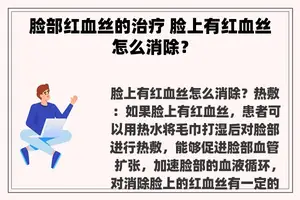 脸部红血丝的治疗 脸上有红血丝怎么消除？

脸上有红血丝怎么消除？热敷：如果脸上有红血丝，患者可以用热水将毛巾打湿后对脸部进行热敷，能够促进脸部血管扩张，加速脸部的血液循环，对消除脸上的红血丝有一定的